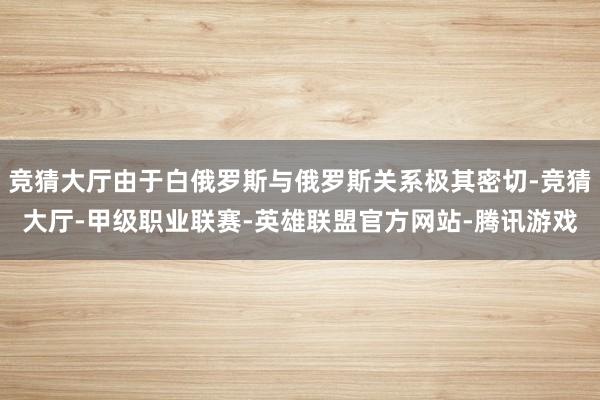 竞猜大厅由于白俄罗斯与俄罗斯关系极其密切-竞猜大厅-甲级职业联赛-英雄联盟官方网站-腾讯游戏